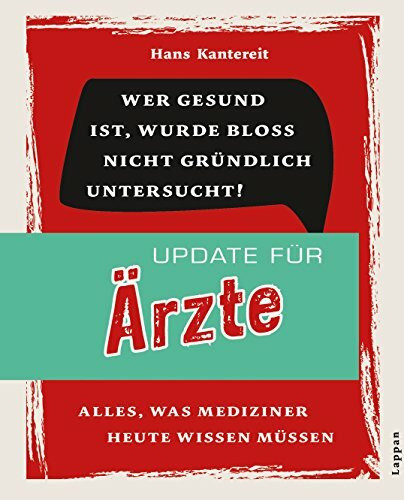 Hans Kantereit

WER GESUND IST, WURDE BLOSS NICHT GRÜNDLICH UNTERSUCHT!

UPDATE FÜR

Ärzte

ALLES, WAS MEDIZINER HEUTE WISSEN MÜSSEN

Lappan